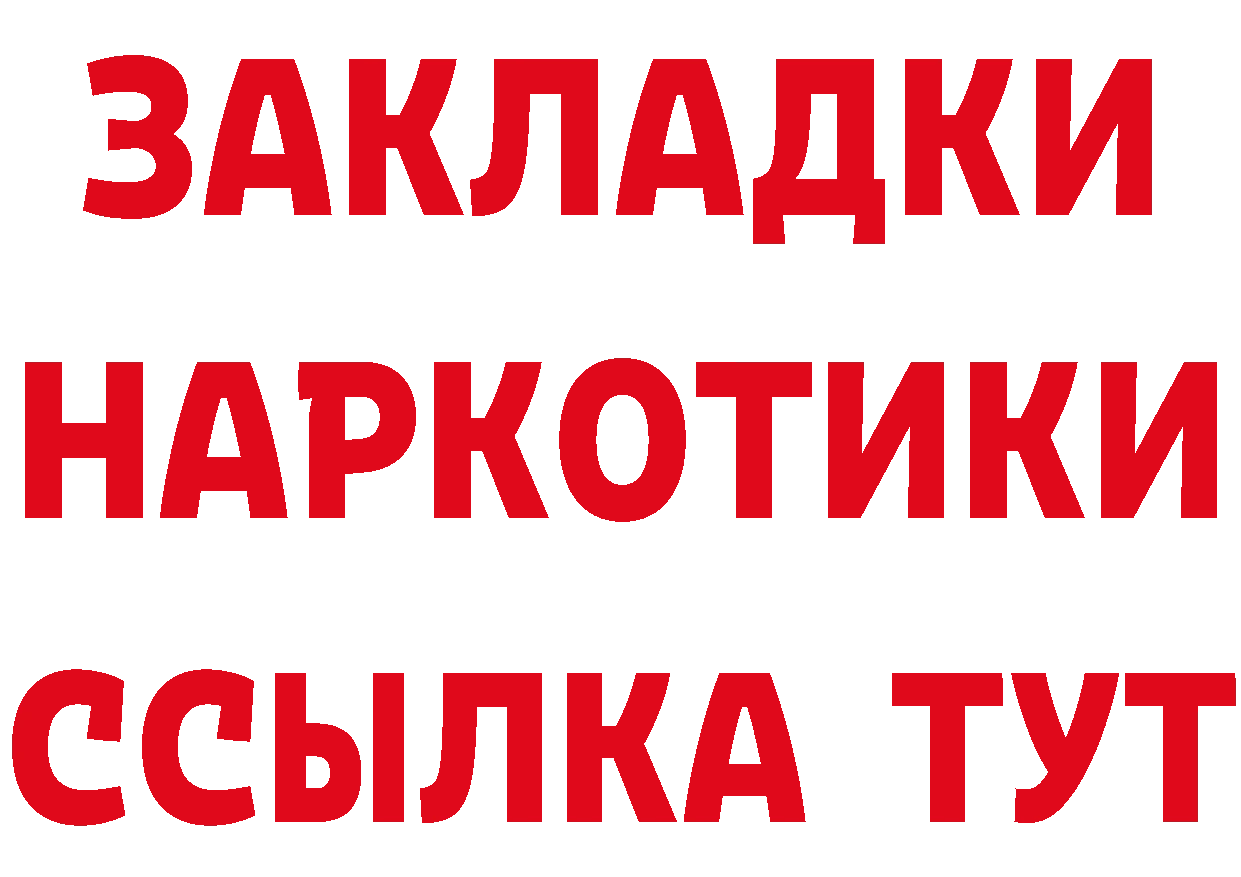 ЗАКЛАДКИ
НАРКОТИКИ
ССЫЛКА ТУТ